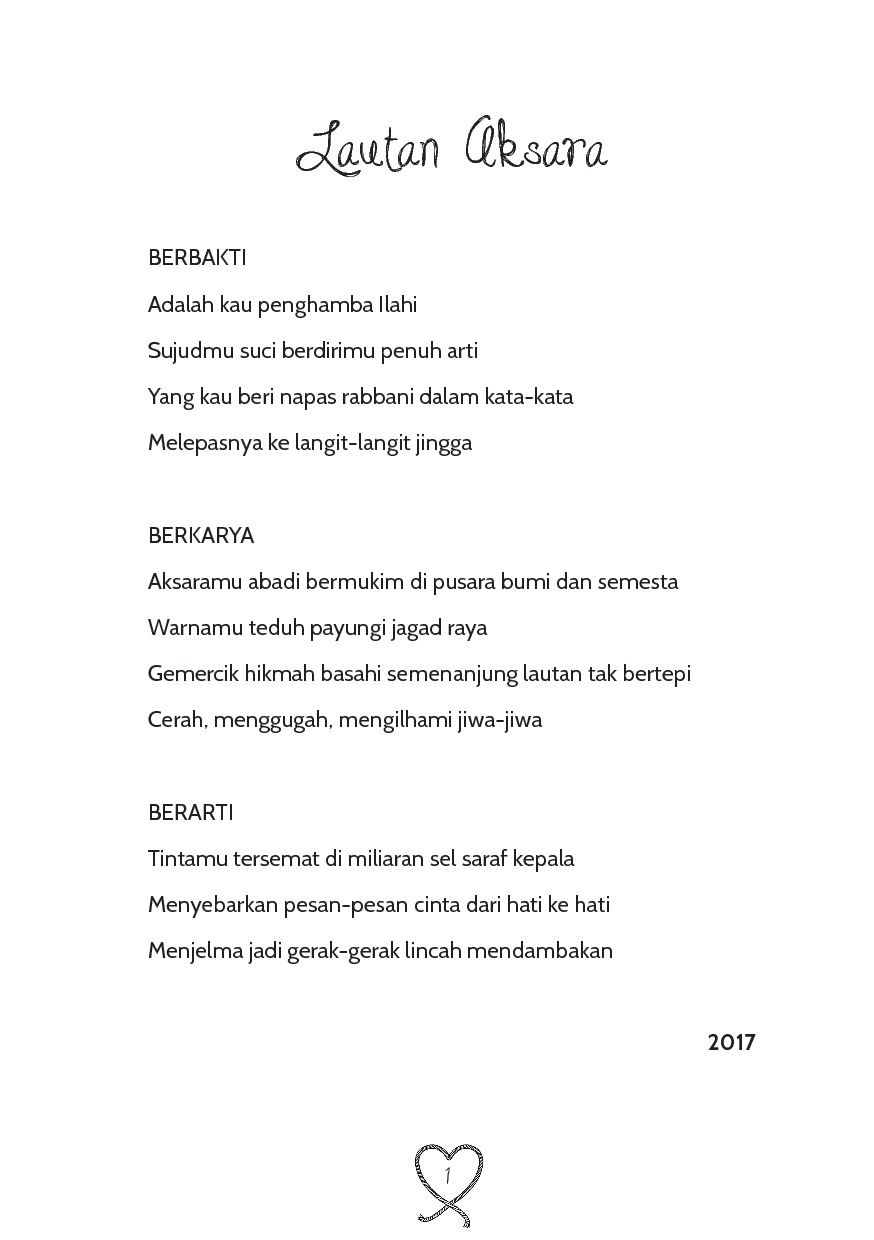 Lautan Aksara

BERBAKTI

Adalah kau penghamba Ilahi

Sujudmu suci berdirimu penuh arti

Yang kau beri napas rabbani dalam kata-kata

Melepasnya ke langit-langit jingga

BERKARYA

Aksaramu abadi bermukim di pusara bumi dan semesta

Warnamu teduh payungi jagad raya

Gemercik hikmah basahi semenanjung lautan tak bertepi

Cerah, menggugah, mengilhami jiwa-jiwa

BERARTI

Tintamu tersemat di miliaran sel saraf kepala

Menyebarkan pesan-pesan cinta dari hati ke hati

Menjelma jadi gerak-gerak lincah mendambakan

2017

1